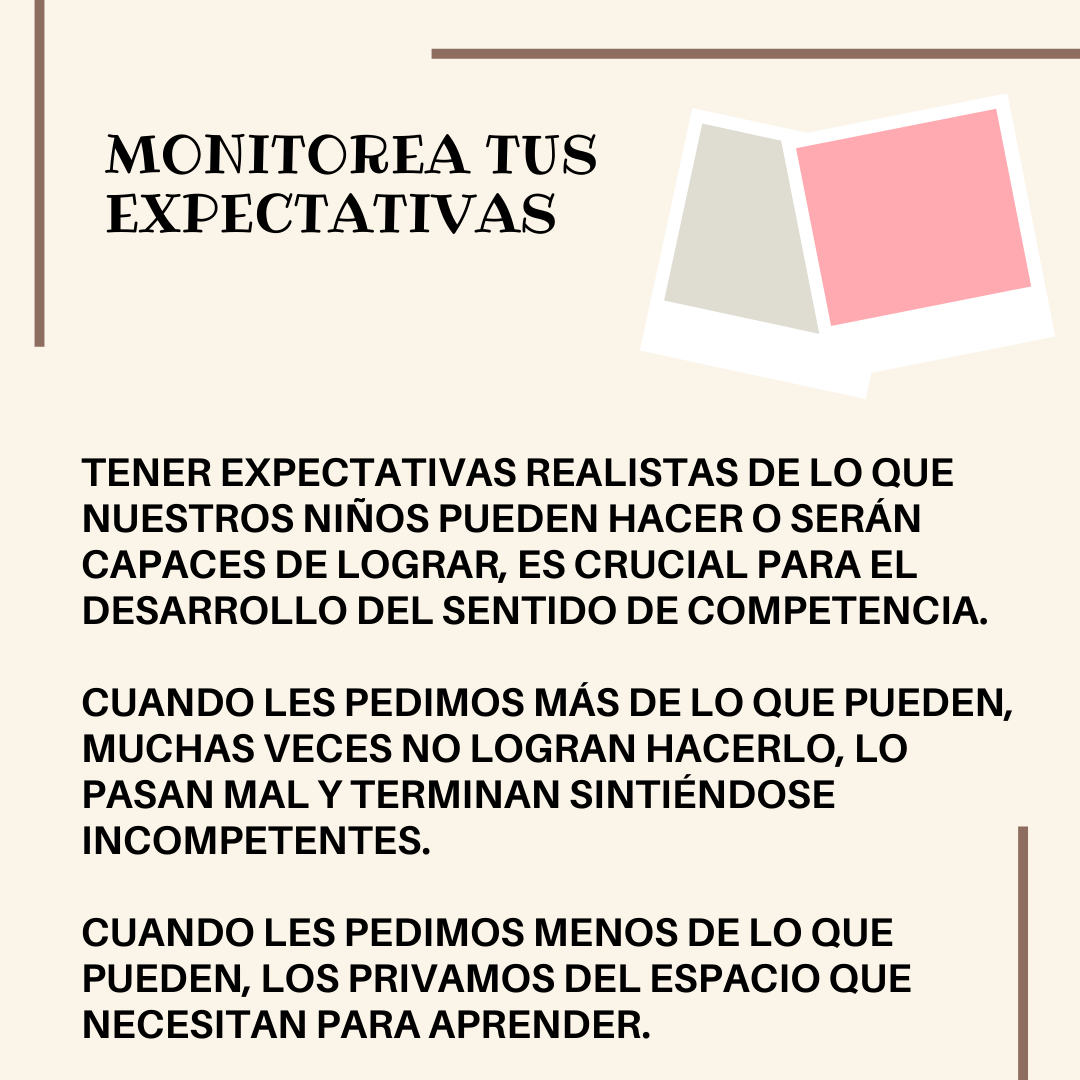 MONITOREA TUS EXPECTATIVAS

TENER EXPECTATIVAS REALISTAS DE LO QUE NUESTROS NIÑOS PUEDEN HACER O SERÁN CAPACES DE LOGRAR, ES CRUCIAL PARA EL DESARROLLO DEL SENTIDO DE COMPETENCIA.

CUANDO LES PEDIMOS MÁS DE LO QUE PUEDEN, MUCHAS VECES NO LOGRAN HACERLO, LO PASAN MAL Y TERMINAN SINTIÉNDOSE INCOMPETENTES.

CUANDO LES PEDIMOS MENOS DE LO QUE PUEDEN, LOS PRIVAMOS DEL ESPACIO QUE NECESITAN PARA APRENDER.